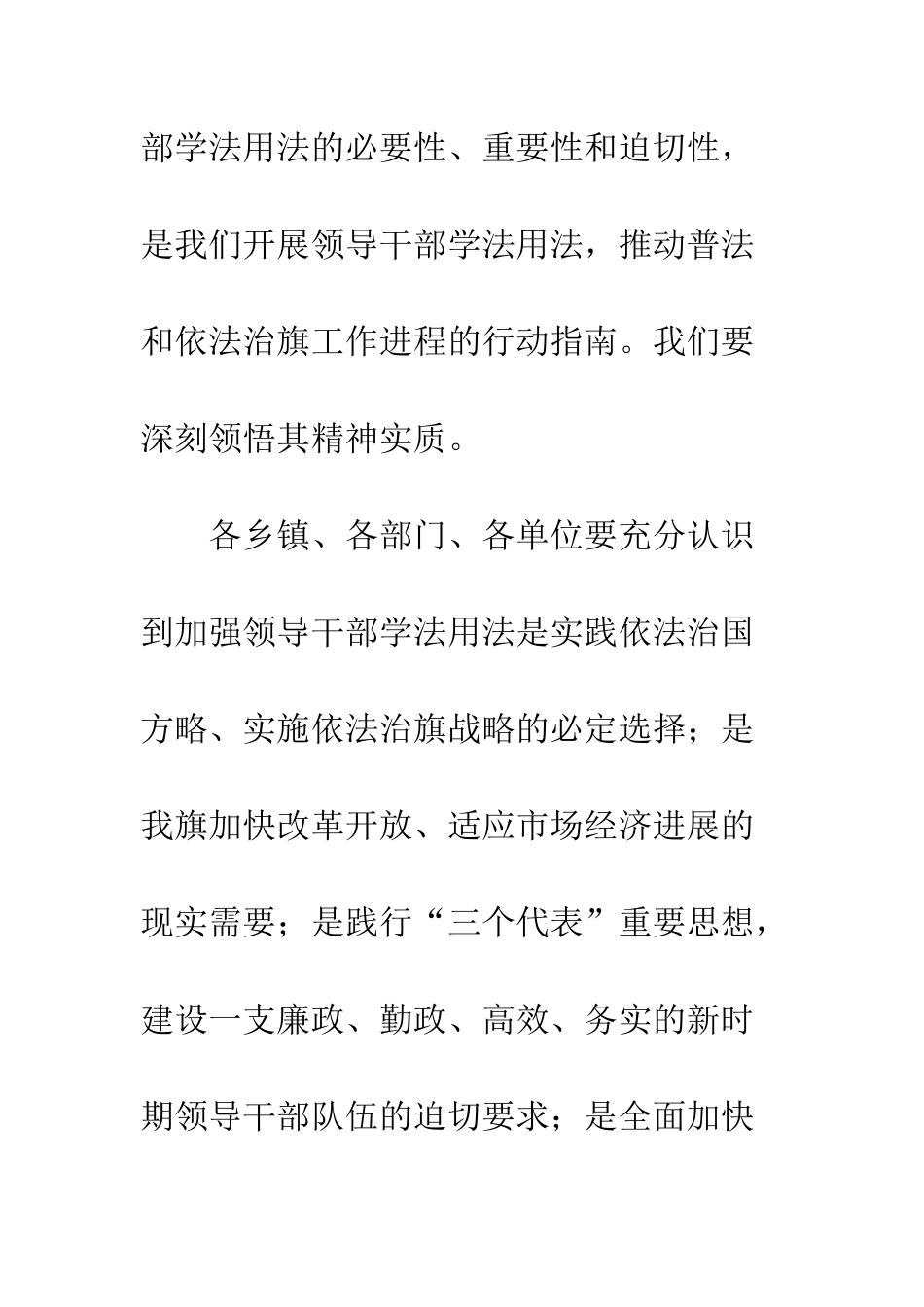 部学法用法的必要性、重要性和迫切性，是我们开展领导干部学法用法，推动普法和依法治旗工作进程的行动指南。我们要深刻领悟其精神实质。

各乡镇、各部门、各单位要充分认识到加强领导干部学法用法是实践依法治国方略、实施依法治旗战略的必定选择；是我旗加快改革开放、适应市场经济进展的现实需要；是践行“三个代表”重要思想，建设一支廉政、勤政、高效、务实的新时期领导干部队伍的迫切要求；是全面加快